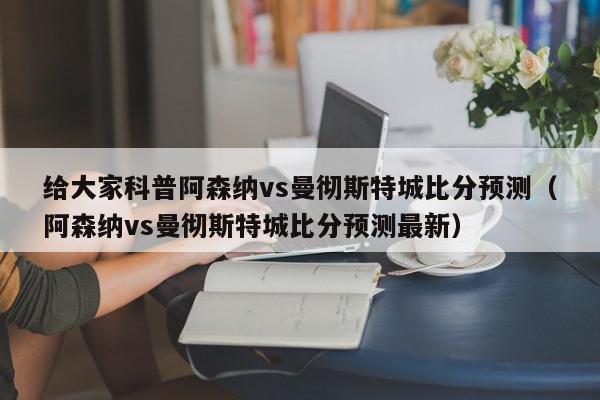 给大家科普阿森纳vs曼彻斯特城比分预测（阿森纳vs曼彻斯特城比分预测最新）